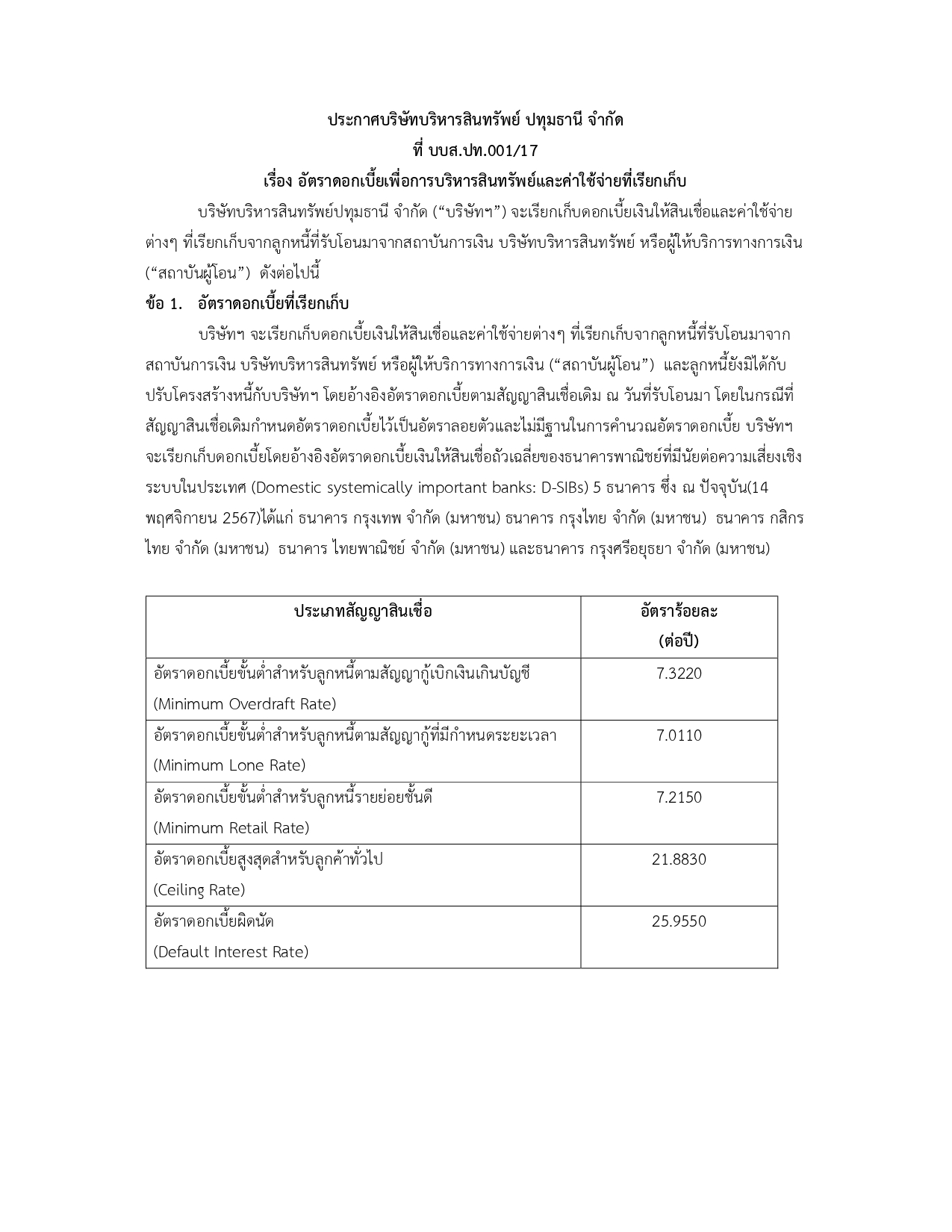 ประกาศบริษัทบริหารสินทรัพย์ ปทุมธานี จำกัด
ที่ บบส.ปท.001/17
เรื่อง อัตราดอกเบี้ยเพื่อการบริหารสินทรัพย์และค่าใช้จ่ายที่เรียกเก็บ

บริษัทบริหารสินทรัพย์ปทุมธานี จำกัด (“บริษัทฯ”) จะเรียกเก็บดอกเบี้ยเงินให้สินเชื่อและค่าใช้จ่ายต่างๆ ที่เรียกเก็บจากลูกหนี้ที่รับโอนมาจากสถาบันการเงิน บริษัทบริหารสินทรัพย์ หรือผู้ให้บริการทางการเงิน (“สถาบันผู้โอน”) ดังต่อไปนี้

ข้อ 1. อัตราดอกเบี้ยที่เรียกเก็บ

บริษัทฯ จะเรียกเก็บดอกเบี้ยเงินให้สินเชื่อและค่าใช้จ่ายต่างๆ ที่เรียกเก็บจากลูกหนี้ที่รับโอนมาจากสถาบันการเงิน บริษัทบริหารสินทรัพย์ หรือผู้ให้บริการทางการเงิน (“สถาบันผู้โอน”) และลูกหนี้ยังมิได้กับปรับโครงสร้างหนี้กับบริษัทฯ โดยอ้างอิงอัตราดอกเบี้ยตามสัญญาสินเชื่อเดิม ณ วันที่รับโอนมา โดยในกรณีที่สัญญาสินเชื่อเดิมกำหนดอัตราดอกเบี้ยไว้เป็นอัตราลอยตัวและไม่มีฐานในการคำนวณอัตราดอกเบี้ย บริษัทฯ จะเรียกเก็บดอกเบี้ยโดยอ้างอิงอัตราดอกเบี้ยเงินให้สินเชื่อถัวเฉลี่ยของธนาคารพาณิชย์ที่มีนัยต่อความเสี่ยงเชิงระบบในประเทศ (Domestic systemically important banks: D-SIBs) 5 ธนาคาร ซึ่ง ณ ปัจจุบัน(14 พฤศจิกายน 2567)ได้แก่ ธนาคาร กรุงเทพ จำกัด (มหาชน) ธนาคาร กรุงไทย จำกัด (มหาชน) ธนาคาร กสิกรไทย จำกัด (มหาชน) ธนาคาร ไทยพาณิชย์ จำกัด (มหาชน) และธนาคาร กรุงศรีอยุธยา จำกัด (มหาชน)

| ประเภทสัญญาสินเชื่อ | อัตราร้อยละ (ต่อปี) |
|---|---|
| อัตราดอกเบี้ยขั้นต่ำสำหรับลูกหนี้ตามสัญญากู้เบิกเงินเกินบัญชี (Minimum Overdraft Rate) | 7.3220 |
| อัตราดอกเบี้ยขั้นต่ำสำหรับลูกหนี้ตามสัญญากู้ที่มีกำหนดระยะเวลา (Minimum Lone Rate) | 7.0110 |
| อัตราดอกเบี้ยขั้นต่ำสำหรับลูกหนี้รายย่อยชั้นดี (Minimum Retail Rate) | 7.2150 |
| อัตราดอกเบี้ยสูงสุดสำหรับลูกค้าทั่วไป (Ceiling Rate) | 21.8830 |
| อัตราดอกเบี้ยผิดนัด (Default Interest Rate) | 25.9550 |